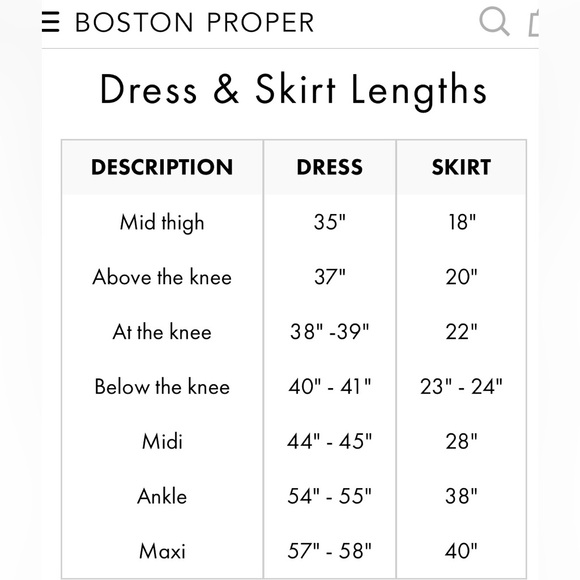 BOSTON PROPER

Dress & Skirt Lengths

| DESCRIPTION | DRESS | SKIRT |
|---|---|---|
| Mid thigh | 35" | 18" |
| Above the knee | 37" | 20" |
| At the knee | 38" -39" | 22" |
| Below the knee | 40" - 41" | 23" - 24" |
| Midi | 44" - 45" | 28" |
| Ankle | 54" - 55" | 38" |
| Maxi | 57" - 58" | 40" |